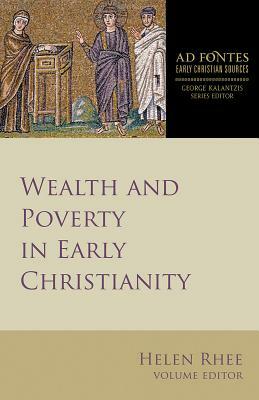 AD FONTES
EARLY CHRISTIAN SOURCES
GEORGE KALANTZIS
SERIES EDITOR

WEALTH AND POVERTY IN EARLY CHRISTIANITY

HELEN RHEE
VOLUME EDITOR